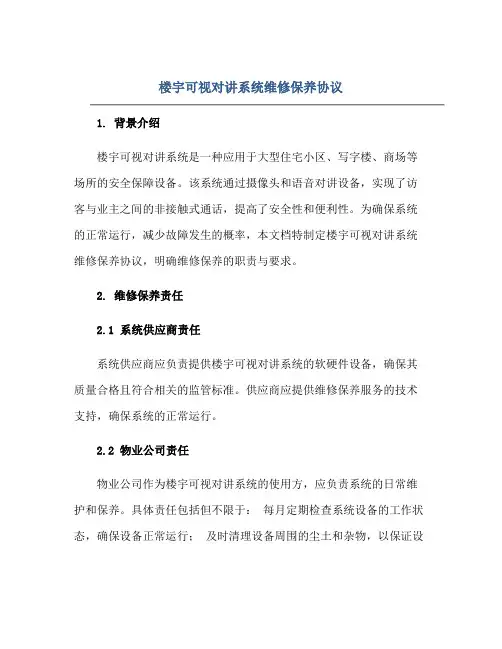 楼宇可视对讲系统维修保养协议

1. 背景介绍

楼宇可视对讲系统是一种应用于大型住宅小区、写字楼、商场等场所的安全保障设备。该系统通过摄像头和语音对讲设备，实现了访客与业主之间的非接触式通话，提高了安全性和便利性。为确保系统的正常运行，减少故障发生的概率，本文档特制定楼宇可视对讲系统维修保养协议，明确维修保养的职责与要求。

2. 维修保养责任

2.1 系统供应商责任

系统供应商应负责提供楼宇可视对讲系统的软硬件设备，确保其质量合格且符合相关的监管标准。供应商应提供维修保养服务的技术支持，确保系统的正常运行。

2.2 物业公司责任

物业公司作为楼宇可视对讲系统的使用方，应负责系统的日常维护和保养。具体责任包括但不限于： 每月定期检查系统设备的工作状态，确保设备正常运行； 及时清理设备周围的尘土和杂物，以保证设